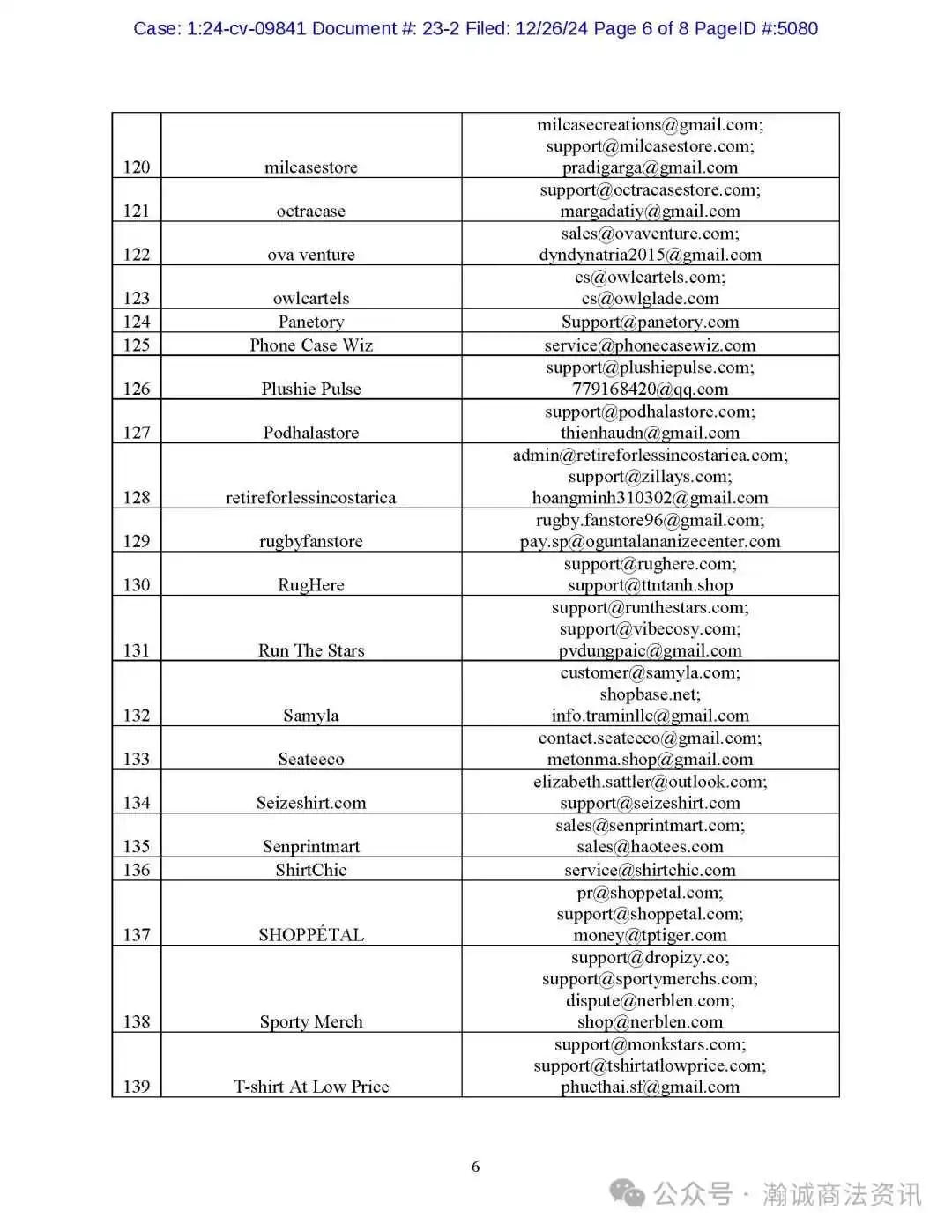 Case: 1:24-cv-09841 Document #: 23-2 Filed: 12/26/24 Page 6 of 8 PageID #:5080

| 120 | milcasestore | milcasecreations@gmail.com; support@milcasestore.com; pradigarga@gmail.com |
|---|---|---|
| 121 | octracase | support@octracasestore.com; margadatiy@gmail.com |
| 122 | ova venture | sales@ovaventure.com; dyndynatria2015@gmail.com |
| 123 | owlcartels | cs@owlcartels.com; cs@owlglade.com |
| 124 | Panetory | Support@panetory.com |
| 125 | Phone Case Wiz | service@phonecasewiz.com |
| 126 | Plushie Pulse | support@plushiepulse.com; 779168420@qq.com |
| 127 | Podhalastore | support@podhalastore.com; thienhaudn@gmail.com |
| 128 | retireforlessincostarica | admin@retireforlessincostarica.com; support@zillays.com; hoangminh310302@gmail.com |
| 129 | rugbyfanstore | rugby.fanstore96@gmail.com; pay.sp@oguntalananizecenter.com |
| 130 | RugHere | support@rughere.com; support@ttntanh.shop |
| 131 | Run The Stars | support@runthestars.com; support@vibecosy.com; pvdungpaic@gmail.com |
| 132 | Samyla | customer@samyla.com; shopbase.net; info.traminllc@gmail.com |
| 133 | Seateeco | contact.seateeco@gmail.com; metonma.shop@gmail.com |
| 134 | Seizeshirt.com | elizabeth.sattler@outlook.com; support@seizeshirt.com |
| 135 | Senprintmart | sales@senprintmart.com; sales@haotees.com |
| 136 | ShirtChic | service@shirtchic.com |
| 137 | SHOPPÉTAL | pr@shoppetal.com; support@shoppetal.com; money@tptiger.com |
| 138 | Sporty Merch | support@dropizy.co; support@sportymerchs.com; dispute@nerblen.com; shop@nerblen.com |
| 139 | T-shirt At Low Price | support@monkstars.com; support@tshirtatlowprice.com; phucthai.sf@gmail.com |

6

公众号 · 瀚诚商法资讯